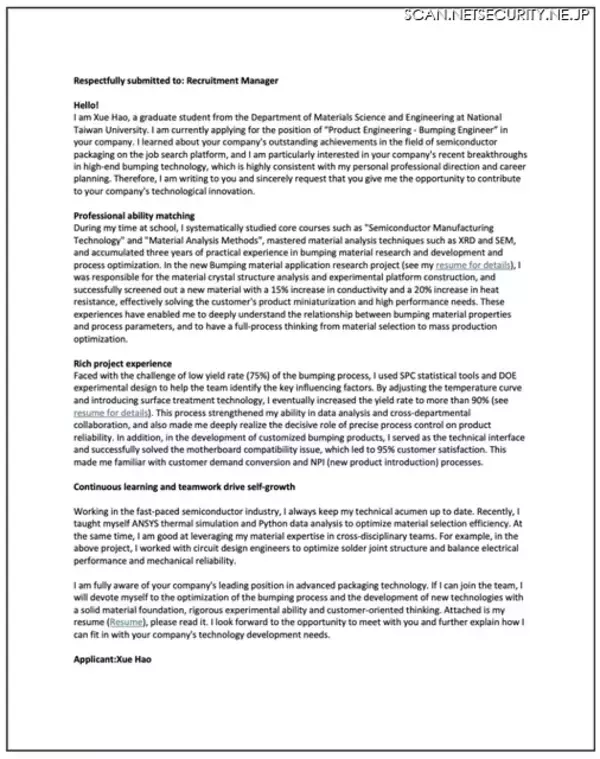 SCAN.NETSECURITY.NE.JP

Respectfully submitted to: Recruitment Manager

Hello!
I am Xue Hao, a graduate student from the Department of Materials Science and Engineering at National Taiwan University. I am currently applying for the position of "Product Engineering - Bumping Engineer" in your company. I learned about your company's outstanding achievements in the field of semiconductor packaging on the job search platform, and I am particularly interested in your company's recent breakthroughs in high-end bumping technology, which is highly consistent with my personal professional direction and career planning. Therefore, I am writing to you and sincerely request that you give me the opportunity to contribute to your company's technological innovation.

Professional ability matching
During my time at school, I systematically studied core courses such as "Semiconductor Manufacturing Technology" and "Material Analysis Methods", mastered material analysis techniques such as XRD and SEM, and accumulated three years of practical experience in bumping material research and development and process optimization. In the new Bumping material application research project (see my resume for details), I was responsible for the material crystal structure analysis and experimental platform construction, and successfully screened out a new material with a 15% increase in conductivity and a 20% increase in heat resistance, effectively solving the customer's product miniaturization and high performance needs. These experiences have enabled me to deeply understand the relationship between bumping material properties and process parameters, and to have a full-process thinking from material selection to mass production optimization.

Rich project experience
Faced with the challenge of low yield rate (75%) of the bumping process, I used SPC statistical tools and DOE experimental design to help the team identify the key influencing factors. By adjusting the temperature curve and introducing surface treatment technology, I eventually increased the yield rate to more than 90% (see resume for details). This process strengthened my ability in data analysis and cross-departmental collaboration, and also made me deeply realize the decisive role of precise process control on product reliability. In addition, in the development of customized bumping products, I served as the technical interface and successfully solved the motherboard compatibility issue, which led to 95% customer satisfaction. This made me familiar with customer demand conversion and NPI (new product introduction) processes.

Continuous learning and teamwork drive self-growth

Working in the fast-paced semiconductor industry, I always keep my technical acumen up to date. Recently, I taught myself ANSYS thermal simulation and Python data analysis to optimize material selection efficiency. At the same time, I am good at leveraging my material expertise in cross-disciplinary teams. For example, in the above project, I worked with circuit design engineers to optimize solder joint structure and balance electrical performance and mechanical reliability.

I am fully aware of your company's leading position in advanced packaging technology. If I can join the team, I will devote myself to the optimization of the bumping process and the development of new technologies with a solid material foundation, rigorous experimental ability and customer-oriented thinking. Attached is my resume (Resume), please read it. I look forward to the opportunity to meet with you and further explain how I can fit in with your company's technology development needs.

Applicant:Xue Hao